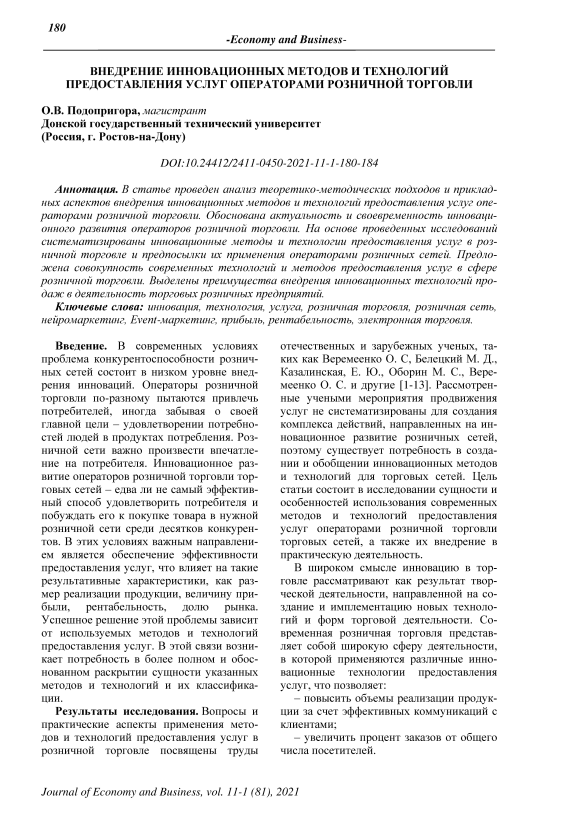 180

-Economy and Business-

ВНЕДРЕНИЕ ИННОВАЦИОННЫХ МЕТОДОВ И ТЕХНОЛОГИЙ ПРЕДОСТАВЛЕНИЯ УСЛУГ ОПЕРАТОРАМИ РОЗНИЧНОЙ ТОРГОВЛИ

О.В. Подопригора, магистрант
Донской государственный технический университет
(Россия, г. Ростов-на-Дону)

DOI:10.24412/2411-0450-2021-11-1-180-184

Аннотация. В статье проведен анализ теоретико-методических подходов и прикладных аспектов внедрения инновационных методов и технологий предоставления услуг операторами розничной торговли. Обоснована актуальность и своевременность инновационного развития операторов розничной торговли. На основе проведенных исследований систематизированы инновационные методы и технологии предоставления услуг в розничной торговле и предпосылки их применения операторами розничных сетей. Предложена совокупность современных технологий и методов предоставления услуг в сфере розничной торговли. Выделены преимущества внедрения инновационных технологий продаж в деятельность торговых розничных предприятий.

Ключевые слова: инновация, технология, услуга, розничная торговля, розничная сеть, нейромаркетинг, Event-маркетинг, прибыль, рентабельность, электронная торговля.

Введение. В современных условиях проблема конкурентоспособности розничных сетей состоит в низком уровне внедрения инноваций. Операторы розничной торговли по-разному пытаются привлечь потребителей, иногда забывая о своей главной цели – удовлетворении потребностей людей в продуктах потребления. Розничной сети важно произвести впечатление на потребителя. Инновационное развитие операторов розничной торговли торговых сетей – едва ли не самый эффективный способ удовлетворить потребителя и побуждать его к покупке товара в нужной розничной сети среди десятков конкурентов. В этих условиях важным направлением является обеспечение эффективности предоставления услуг, что влияет на такие результативные характеристики, как размер реализации продукции, величину прибыли, рентабельность, долю рынка. Успешное решение этой проблемы зависит от используемых методов и технологий предоставления услуг. В этой связи возникает потребность в более полном и обоснованном раскрытии сущности указанных методов и технологий и их классификации.

Результаты исследования. Вопросы и практические аспекты применения методов и технологий предоставления услуг в розничной торговле посвящены труды отечественных и зарубежных ученых, таких как Веремеенко О. С, Белецкий М. Д., Казалинская, Е. Ю., Оборин М. С., Веремеенко О. С. и другие [1-13]. Рассмотренные учеными мероприятия продвижения услуг не систематизированы для создания комплекса действий, направленных на инновационное развитие розничных сетей, поэтому существует потребность в создании и обобщении инновационных методов и технологий для торговых сетей. Цель статьи состоит в исследовании сущности и особенностей использования современных методов и технологий предоставления услуг операторами розничной торговли торговых сетей, а также их внедрение в практическую деятельность.

В широком смысле инновацию в торговле рассматривают как результат творческой деятельности, направленной на создание и имплементацию новых технологий и форм торговой деятельности. Современная розничная торговля представляет собой широкую сферу деятельности, в которой применяются различные инновационные технологии предоставления услуг, что позволяет:

– повысить объемы реализации продукции за счет эффективных коммуникаций с клиентами;

– увеличить процент заказов от общего числа посетителей.

Journal of Economy and Business, vol. 11-1 (81), 2021